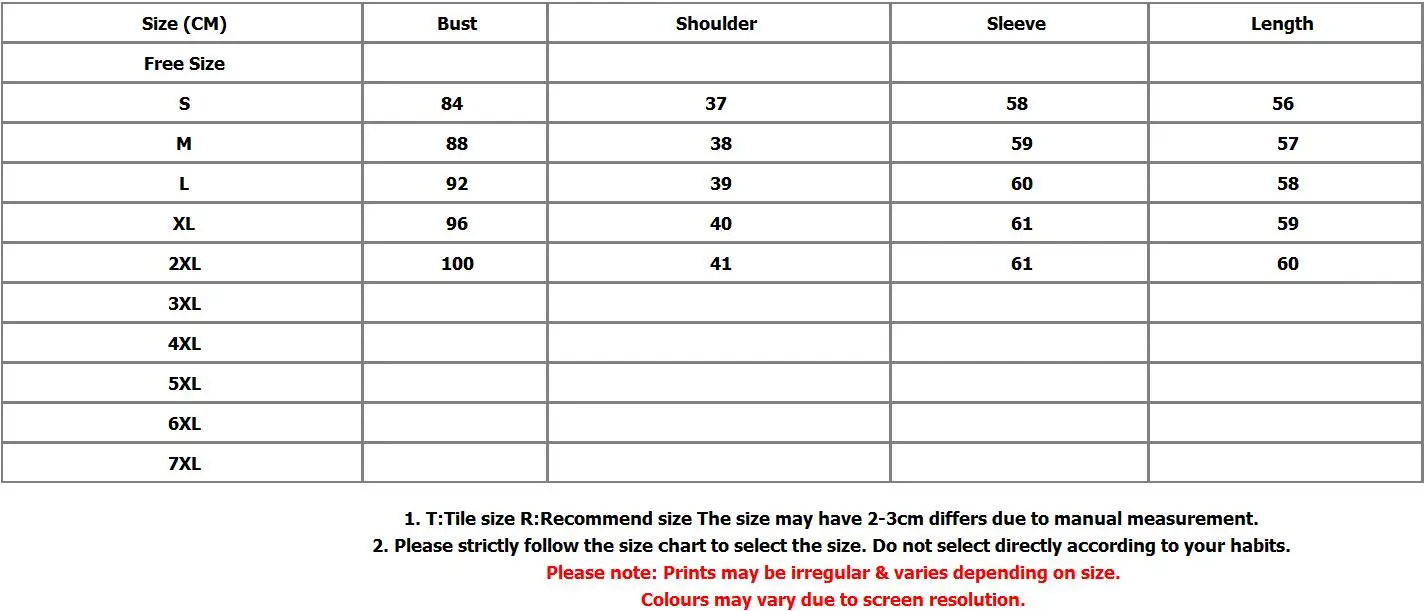 | Size (CM) | Bust | Shoulder | Sleeve | Length |
|---|---|---|---|---|
| Free Size | | | | |
| S | 84 | 37 | 58 | 56 |
| M | 88 | 38 | 59 | 57 |
| L | 92 | 39 | 60 | 58 |
| XL | 96 | 40 | 61 | 59 |
| 2XL | 100 | 41 | 61 | 60 |
| 3XL | | | | |
| 4XL | | | | |
| 5XL | | | | |
| 6XL | | | | |
| 7XL | | | | |

1. T:Tile size R:Recommend size The size may have 2-3cm differs due to manual measurement.
2. Please strictly follow the size chart to select the size. Do not select directly according to your habits.
Please note: Prints may be irregular & varies depending on size.
Colours may vary due to screen resolution.